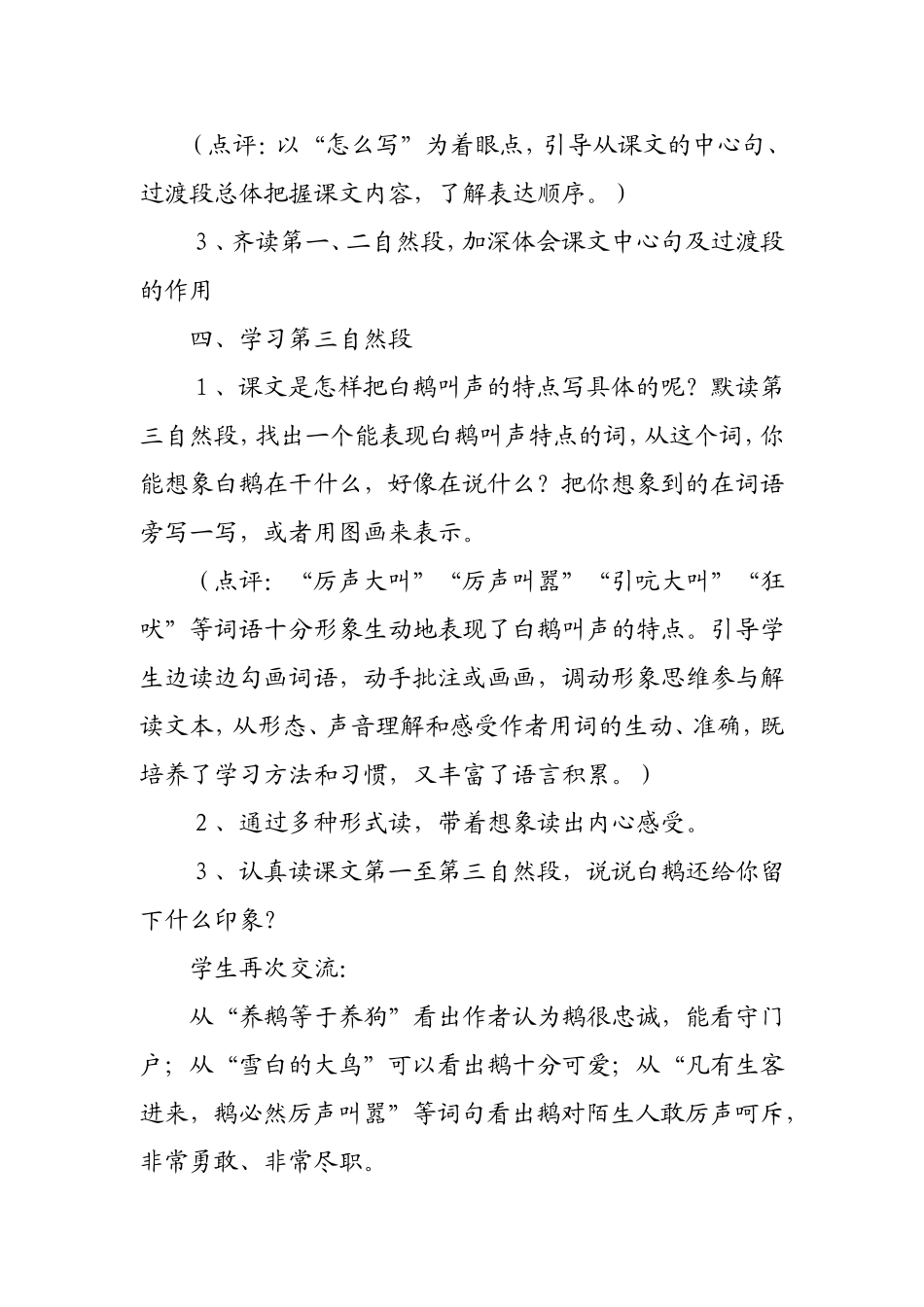 （点评：以“怎么写”为着眼点，引导从课文的中心句、过渡段总体把握课文内容，了解表达顺序。）

3、齐读第一、二自然段，加深体会课文中心句及过渡段的作用

四、学习第三自然段

1、课文是怎样把白鹅叫声的特点写具体的呢？默读第三自然段，找出一个能表现白鹅叫声特点的词，从这个词，你能想象白鹅在干什么，好像在说什么？把你想象到的在词语旁写一写，或者用图画来表示。

（点评：“厉声大叫”“厉声叫嚣”“引吭大叫”“狂吠”等词语十分形象生动地表现了白鹅叫声的特点。引导学生边读边勾画词语，动手批注或画画，调动形象思维参与解读文本，从形态、声音理解和感受作者用词的生动、准确，既培养了学习方法和习惯，又丰富了语言积累。）

2、通过多种形式读，带着想象读出内心感受。

3、认真读课文第一至第三自然段，说说白鹅还给你留下什么印象？

学生再次交流：

从“养鹅等于养狗”看出作者认为鹅很忠诚，能看守门户；从“雪白的大鸟”可以看出鹅十分可爱；从“凡有生客进来，鹅必然厉声叫嚣”等词句看出鹅对陌生人敢厉声呵斥，非常勇敢、非常尽职。